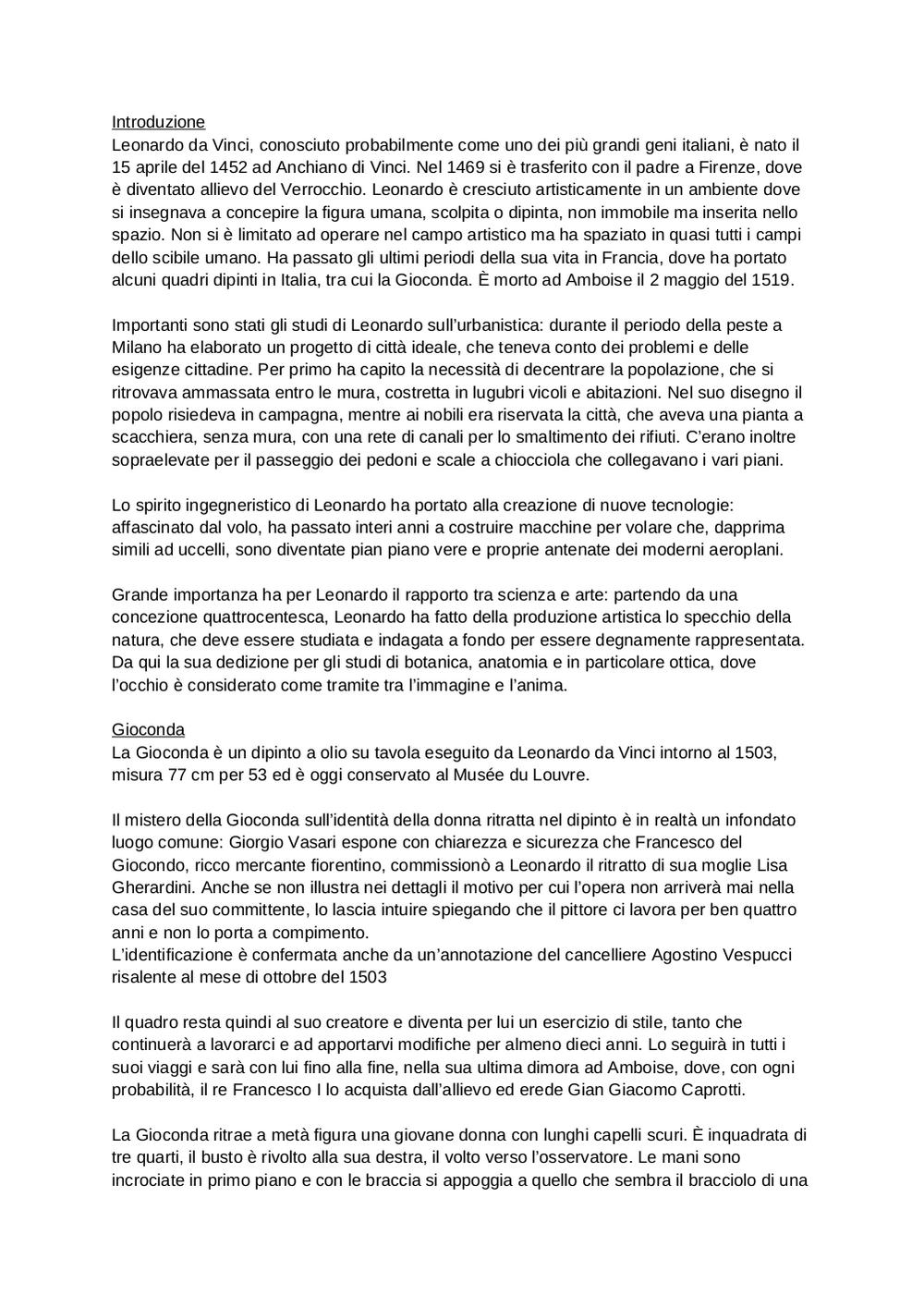 Introduzione
Leonardo da Vinci, conosciuto probabilmente come uno dei più grandi geni italiani, è nato il 15 aprile del 1452 ad Anchiano di Vinci. Nel 1469 si è trasferito con il padre a Firenze, dove è diventato allievo del Verrocchio. Leonardo è cresciuto artisticamente in un ambiente dove si insegnava a concepire la figura umana, scolpita o dipinta, non immobile ma inserita nello spazio. Non si è limitato ad operare nel campo artistico ma ha spaziato in quasi tutti i campi dello scibile umano. Ha passato gli ultimi periodi della sua vita in Francia, dove ha portato alcuni quadri dipinti in Italia, tra cui la Gioconda. È morto ad Amboise il 2 maggio del 1519.

Importanti sono stati gli studi di Leonardo sull'urbanistica: durante il periodo della peste a Milano ha elaborato un progetto di città ideale, che teneva conto dei problemi e delle esigenze cittadine. Per primo ha capito la necessità di decentrare la popolazione, che si ritrovava ammassata entro le mura, costretta in lugubri vicoli e abitazioni. Nel suo disegno il popolo risiedeva in campagna, mentre ai nobili era riservata la città, che aveva una pianta a scacchiera, senza mura, con una rete di canali per lo smaltimento dei rifiuti. C'erano inoltre sopraelevate per il passeggio dei pedoni e scale a chiocciola che collegavano i vari piani.

Lo spirito ingegneristico di Leonardo ha portato alla creazione di nuove tecnologie: affascinato dal volo, ha passato interi anni a costruire macchine per volare che, dapprima simili ad uccelli, sono diventate pian piano vere e proprie antenate dei moderni aeroplani.

Grande importanza ha per Leonardo il rapporto tra scienza e arte: partendo da una concezione quattrocentesca, Leonardo ha fatto della produzione artistica lo specchio della natura, che deve essere studiata e indagata a fondo per essere degnamente rappresentata. Da qui la sua dedizione per gli studi di botanica, anatomia e in particolare ottica, dove l'occhio è considerato come tramite tra l'immagine e l'anima.

Gioconda
La Gioconda è un dipinto a olio su tavola eseguito da Leonardo da Vinci intorno al 1503, misura 77 cm per 53 ed è oggi conservato al Musée du Louvre.

Il mistero della Gioconda sull'identità della donna ritratta nel dipinto è in realtà un infondato luogo comune: Giorgio Vasari espone con chiarezza e sicurezza che Francesco del Giocondo, ricco mercante fiorentino, commissionò a Leonardo il ritratto di sua moglie Lisa Gherardini. Anche se non illustra nei dettagli il motivo per cui l'opera non arriverà mai nella casa del suo committente, lo lascia intuire spiegando che il pittore ci lavora per ben quattro anni e non lo porta a compimento.
L'identificazione è confermata anche da un'annotazione del cancelliere Agostino Vespucci risalente al mese di ottobre del 1503

Il quadro resta quindi al suo creatore e diventa per lui un esercizio di stile, tanto che continuerà a lavorarci e ad apportarvi modifiche per almeno dieci anni. Lo seguirà in tutti i suoi viaggi e sarà con lui fino alla fine, nella sua ultima dimora ad Amboise, dove, con ogni probabilità, il re Francesco I lo acquista dall'allievo ed erede Gian Giacomo Caprotti.

La Gioconda ritrae a metà figura una giovane donna con lunghi capelli scuri. È inquadrata di tre quarti, il busto è rivolto alla sua destra, il volto verso l'osservatore. Le mani sono incrociate in primo piano e con le braccia si appoggia a quello che sembra il bracciolo di una